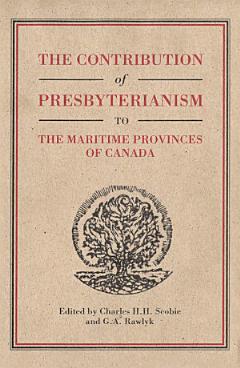 THE CONTRIBUTION

of

PRESBYTERIANISM

TO

THE MARITIME PROVINCES OF CANADA

Edited by Charles H.H. Scobie and G.A. Rawlyk